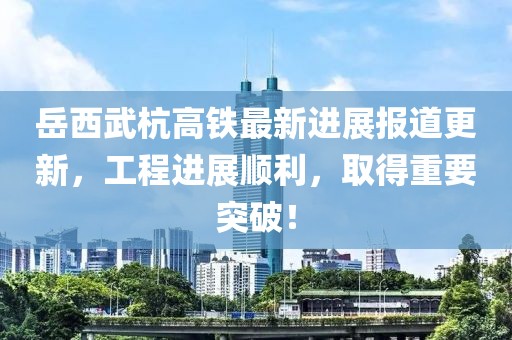 岳西武杭高铁最新进展报道更新，工程进展顺利，取得重要突破！